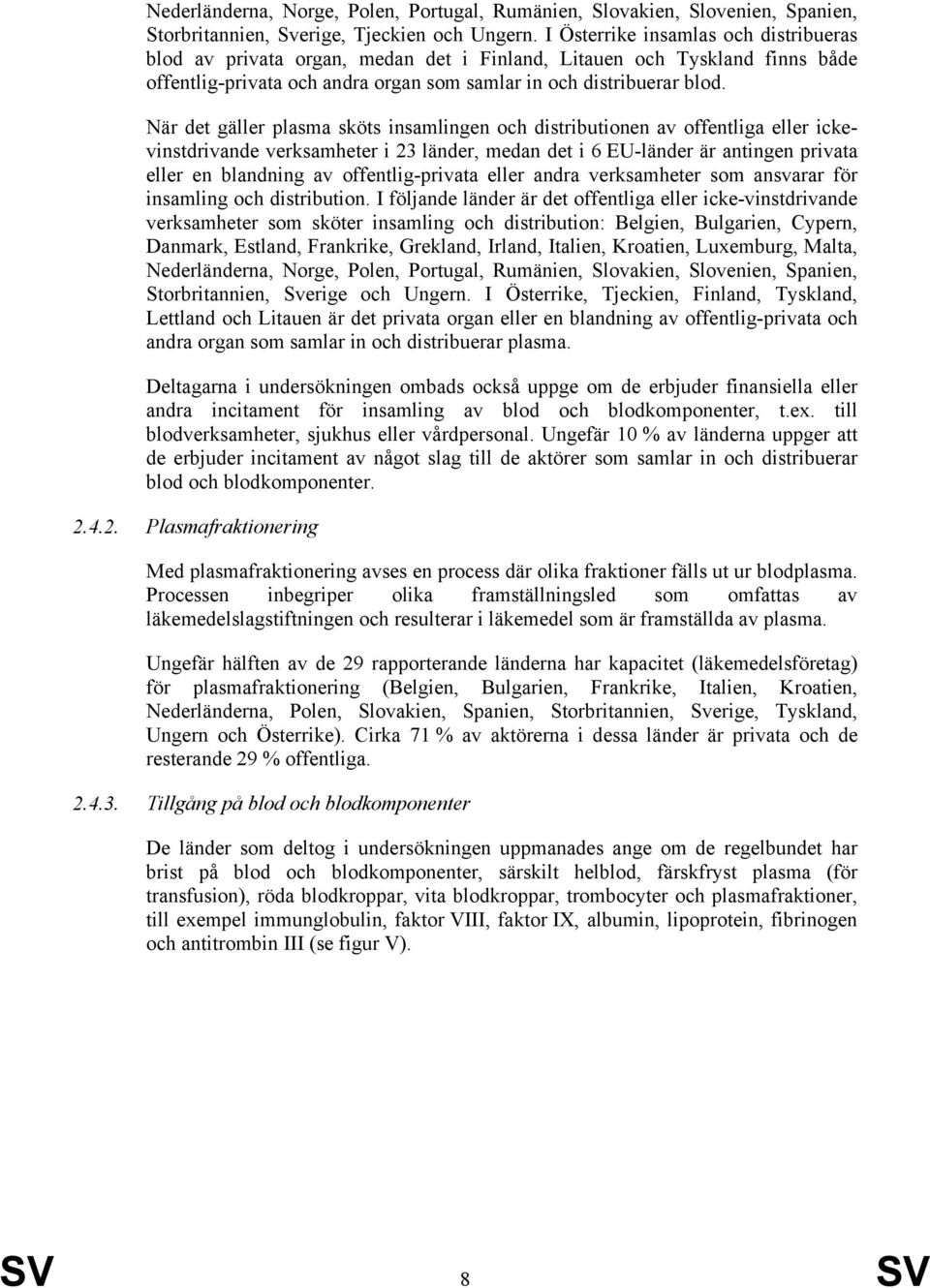 Nederländerna, Norge, Polen, Portugal, Rumänien, Slovakien, Slovenien, Spanien, Storbritannien, Sverige, Tjeckien och Ungern. I Österrike insamlas och distribueras blod av privata organ, medan det i Finland, Litauen och Tyskland finns både offentlig-privata och andra organ som samlar in och distribuerar blod.

När det gäller plasma sköts insamlingen och distributionen av offentliga eller icke-vinstdrivande verksamheter i 23 länder, medan det i 6 EU-länder är antingen privata eller en blandning av offentlig-privata eller andra verksamheter som ansvarar för insamling och distribution. I följande länder är det offentliga eller icke-vinstdrivande verksamheter som sköter insamling och distribution: Belgien, Bulgarien, Cypern, Danmark, Estland, Frankrike, Grekland, Irland, Italien, Kroatien, Luxemburg, Malta, Nederländerna, Norge, Polen, Portugal, Rumänien, Slovakien, Slovenien, Spanien, Storbritannien, Sverige och Ungern. I Österrike, Tjeckien, Finland, Tyskland, Lettland och Litauen är det privata organ eller en blandning av offentlig-privata och andra organ som samlar in och distribuerar plasma.

Deltagarna i undersökningen ombads också uppge om de erbjuder finansiella eller andra incitament för insamling av blod och blodkomponenter, t.ex. till blodverksamheter, sjukhus eller vårdpersonal. Ungefär 10 % av länderna uppger att de erbjuder incitament av något slag till de aktörer som samlar in och distribuerar blod och blodkomponenter.

2.4.2. Plasmafraktionering

Med plasmafraktionering avses en process där olika fraktioner fälls ut ur blodplasma. Processen inbegriper olika framställningsled som omfattas av läkemedelslagstiftningen och resulterar i läkemedel som är framställda av plasma.

Ungefär hälften av de 29 rapporterande länderna har kapacitet (läkemedelsföretag) för plasmafraktionering (Belgien, Bulgarien, Frankrike, Italien, Kroatien, Nederländerna, Polen, Slovakien, Spanien, Storbritannien, Sverige, Tyskland, Ungern och Österrike). Cirka 71 % av aktörerna i dessa länder är privata och de resterande 29 % offentliga.

2.4.3. Tillgång på blod och blodkomponenter

De länder som deltog i undersökningen uppmanades ange om de regelbundet har brist på blod och blodkomponenter, särskilt helblod, färskfryst plasma (för transfusion), röda blodkroppar, vita blodkroppar, trombocyter och plasmafraktioner, till exempel immunglobulin, faktor VIII, faktor IX, albumin, lipoprotein, fibrinogen och antitrombin III (se figur V).

SV 8 SV